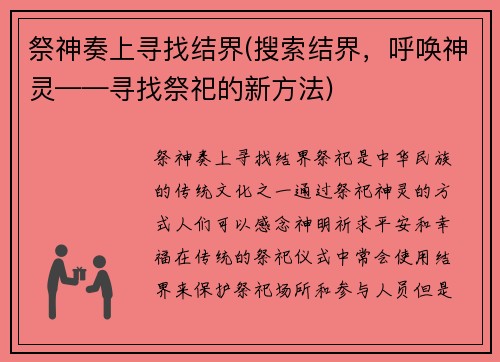 祭神奏上寻找结界(搜索结界，呼唤神灵——寻找祭祀的新方法)

祭神奏上寻找结界祭祀是中华民族的传统文化之一通过祭祀神灵的方式人们可以感念神明祈求平安和幸福在传统的祭祀仪式中常会使用结界来保护祭祀场所和参与人员但是